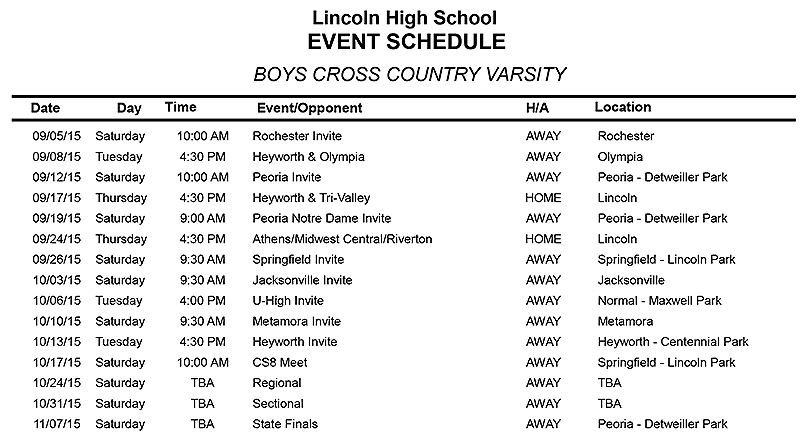 Lincoln High School
EVENT SCHEDULE

BOYS CROSS COUNTRY VARSITY

| Date | Day | Time | Event/Opponent | H/A | Location |
|---|---|---|---|---|---|
| 09/05/15 | Saturday | 10:00 AM | Rochester Invite | AWAY | Rochester |
| 09/08/15 | Tuesday | 4:30 PM | Heyworth & Olympia | AWAY | Olympia |
| 09/12/15 | Saturday | 10:00 AM | Peoria Invite | AWAY | Peoria - Detweiller Park |
| 09/17/15 | Thursday | 4:30 PM | Heyworth & Tri-Valley | HOME | Lincoln |
| 09/19/15 | Saturday | 9:00 AM | Peoria Notre Dame Invite | AWAY | Peoria - Detweiller Park |
| 09/24/15 | Thursday | 4:30 PM | Athens/Midwest Central/Riverton | HOME | Lincoln |
| 09/26/15 | Saturday | 9:30 AM | Springfield Invite | AWAY | Springfield - Lincoln Park |
| 10/03/15 | Saturday | 9:30 AM | Jacksonville Invite | AWAY | Jacksonville |
| 10/06/15 | Tuesday | 4:00 PM | U-High Invite | AWAY | Normal - Maxwell Park |
| 10/10/15 | Saturday | 9:30 AM | Metamora Invite | AWAY | Metamora |
| 10/13/15 | Tuesday | 4:30 PM | Heyworth Invite | AWAY | Heyworth - Centennial Park |
| 10/17/15 | Saturday | 10:00 AM | CS8 Meet | AWAY | Springfield - Lincoln Park |
| 10/24/15 | Saturday | TBA | Regional | AWAY | TBA |
| 10/31/15 | Saturday | TBA | Sectional | AWAY | TBA |
| 11/07/15 | Saturday | TBA | State Finals | AWAY | Peoria - Detweiller Park |